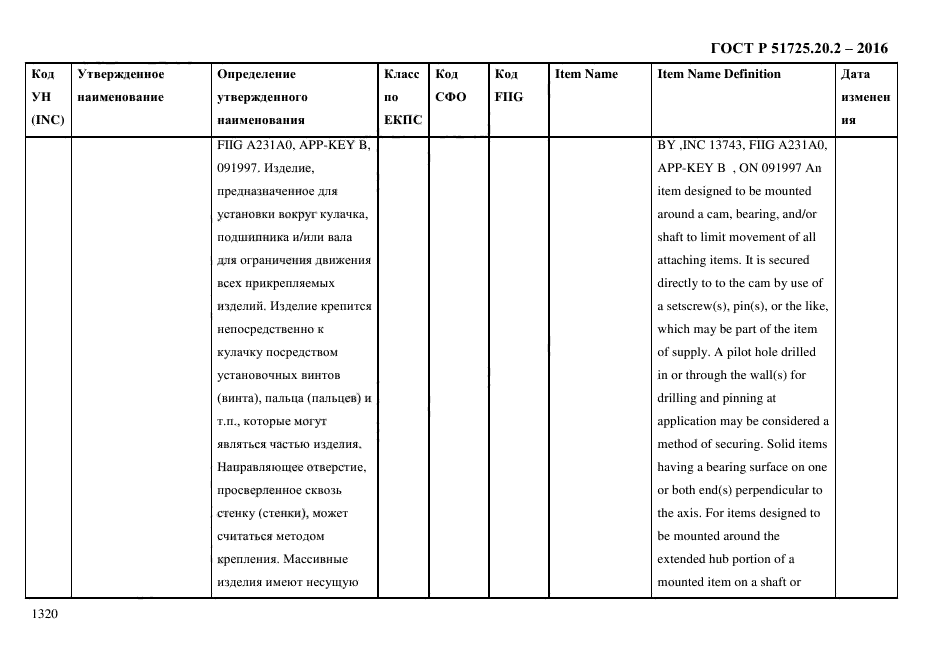 ГОСТ Р 51725.20.2 – 2016

| Код УН (INC) | Утвержденное наименование | Определение утвержденного наименования | Класс по ЕКПС | Код СФО | Код FIIG | Item Name | Item Name Definition | Дата изменения |
|---|---|---|---|---|---|---|---|---|
| | | FIIG A231A0, APP-KEY B, 091997. Изделие, предназначенное для установки вокруг кулачка, подшипника и/или вала для ограничения движения всех прикрепляемых изделий. Изделие крепится непосредственно к кулачку посредством установочных винтов (винта), пальца (пальцев) и т.п., которые могут являться частью изделия. Направляющее отверстие, просверленное сквозь стенку (стенки), может считаться методом крепления. Массивные изделия имеют несущую | | | | | BY ,INC 13743, FIIG A231A0, APP-KEY B , ON 091997 An item designed to be mounted around a cam, bearing, and/or shaft to limit movement of all attaching items. It is secured directly to to the cam by use of a setscrew(s), pin(s), or the like, which may be part of the item of supply. A pilot hole drilled in or through the wall(s) for drilling and pinning at application may be considered a method of securing. Solid items having a bearing surface on one or both end(s) perpendicular to the axis. For items designed to be mounted around the extended hub portion of a mounted item on a shaft or | |

1320